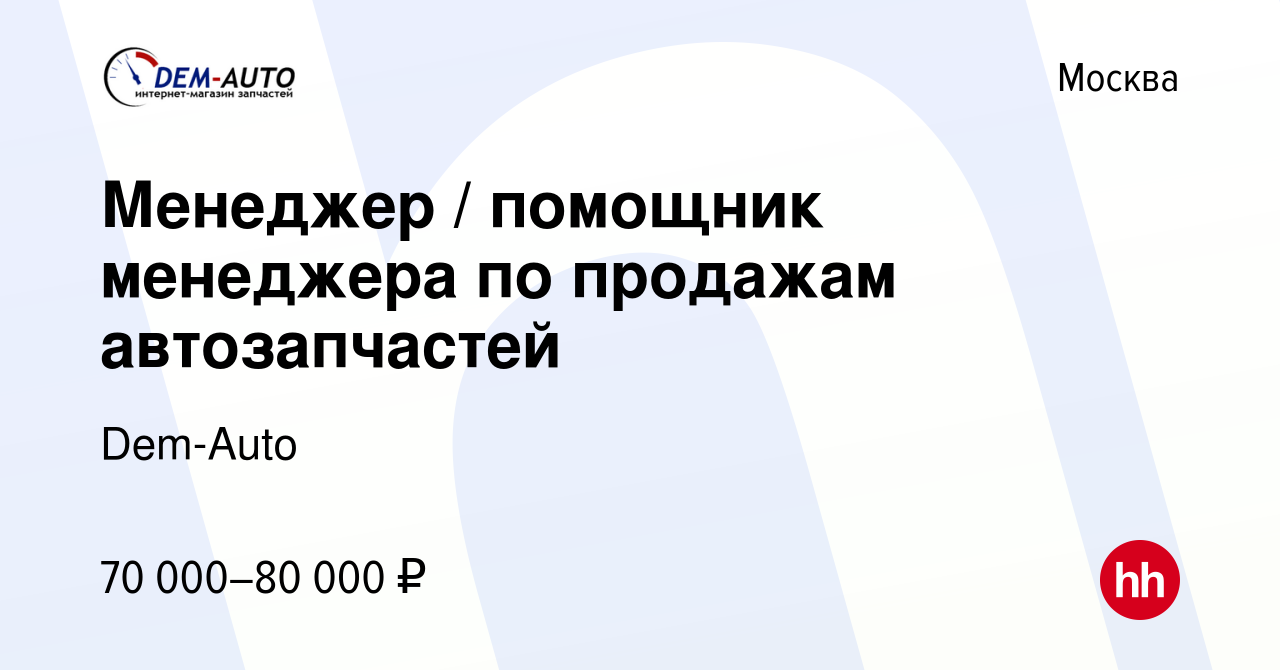 DEM-AUTO
интернет-магазин запчастей

Москва

Менеджер / помощник менеджера по продажам автозапчастей

Dem-Auto

70 000–80 000 ₽

hh